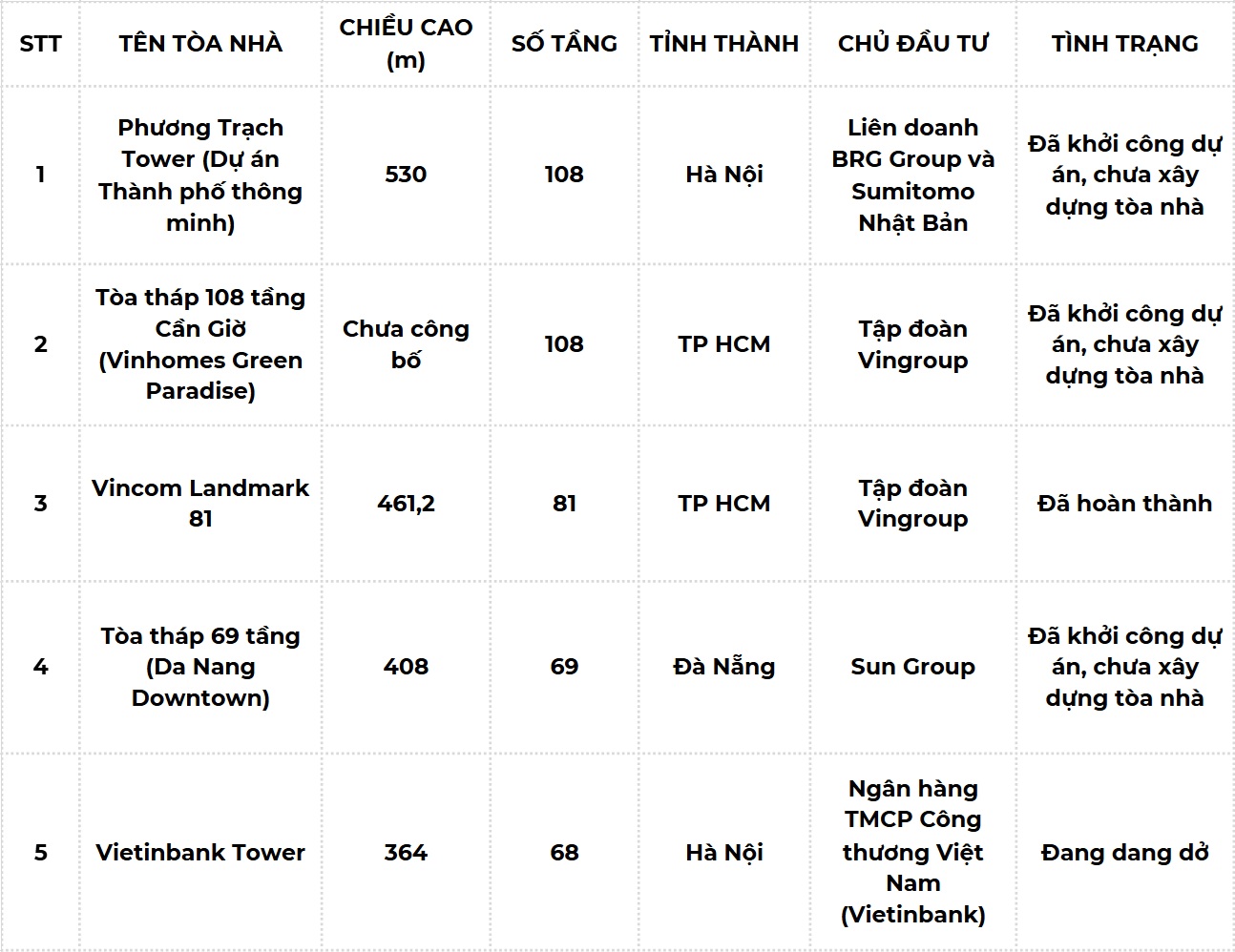 | STT | TÊN TÒA NHÀ | CHIỀU CAO (m) | SỐ TẦNG | TỈNH THÀNH | CHỦ ĐẦU TƯ | TÌNH TRẠNG |
|---|---|---|---|---|---|---|
| 1 | Phương Trạch Tower (Dự án Thành phố thông minh) | 530 | 108 | Hà Nội | Liên doanh BRG Group và Sumitomo Nhật Bản | Đã khởi công dự án, chưa xây dựng tòa nhà |
| 2 | Tòa tháp 108 tầng Cần Giờ (Vinhomes Green Paradise) | Chưa công bố | 108 | TP HCM | Tập đoàn Vingroup | Đã khởi công dự án, chưa xây dựng tòa nhà |
| 3 | Vincom Landmark 81 | 461,2 | 81 | TP HCM | Tập đoàn Vingroup | Đã hoàn thành |
| 4 | Tòa tháp 69 tầng (Da Nang Downtown) | 408 | 69 | Đà Nẵng | Sun Group | Đã khởi công dự án, chưa xây dựng tòa nhà |
| 5 | Vietinbank Tower | 364 | 68 | Hà Nội | Ngân hàng TMCP Công thương Việt Nam (Vietinbank) | Đang dang dở |